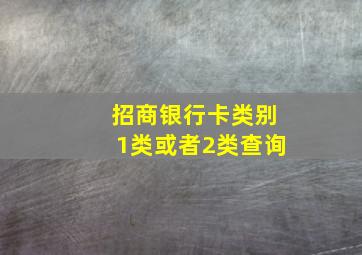 招商银行卡类别
1类或者2类查询